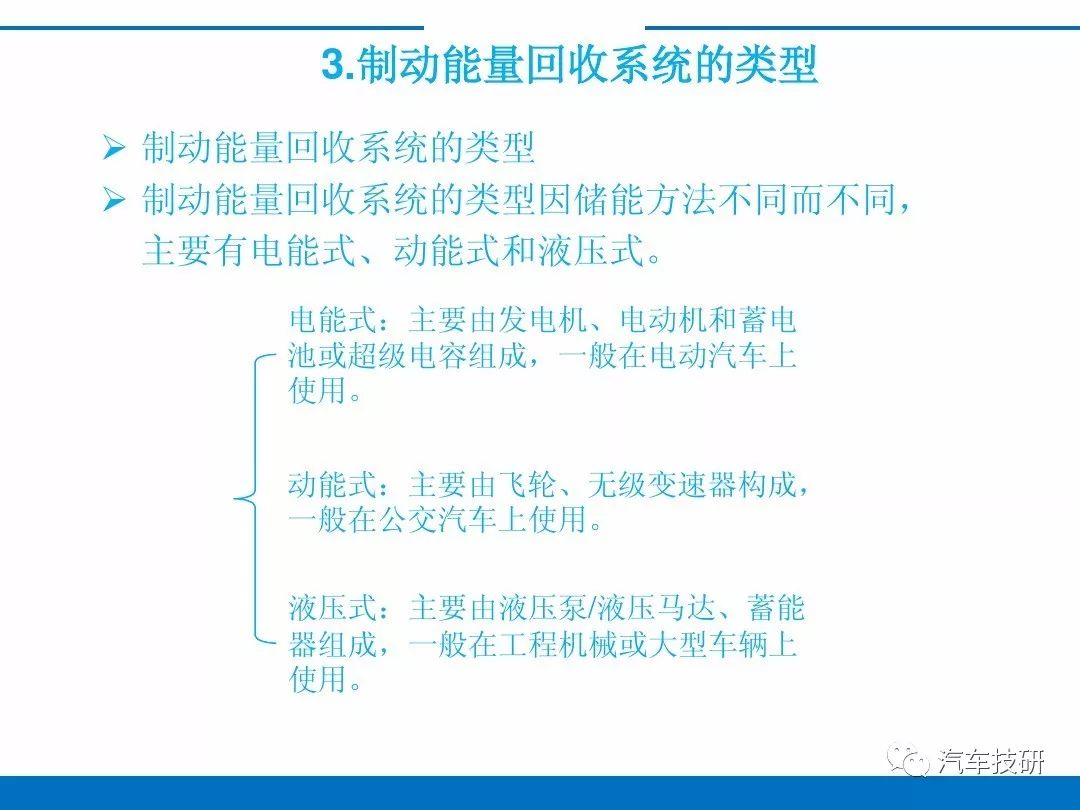 3.制动能量回收系统的类型

➢ 制动能量回收系统的类型

➢ 制动能量回收系统的类型因储能方法不同而不同，主要有电能式、动能式和液压式。

电能式：主要由发电机、电动机和蓄电池或超级电容组成，一般在电动汽车上使用。

动能式：主要由飞轮、无级变速器构成，一般在公交汽车上使用。

液压式：主要由液压泵/液压马达、蓄能器组成，一般在工程机械或大型车辆上使用。

汽车技研